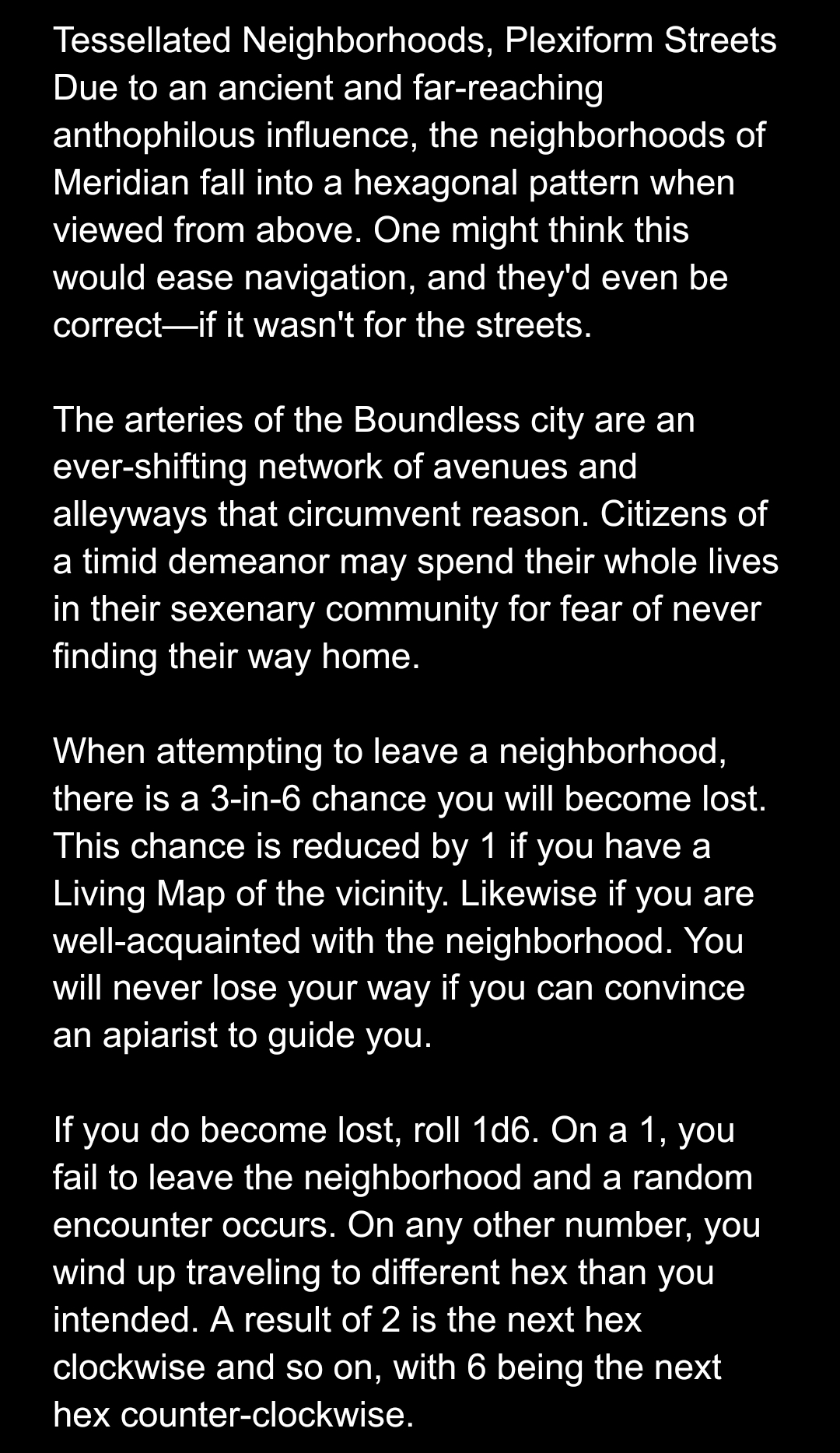 Tessellated Neighborhoods, Plexiform Streets
Due to an ancient and far-reaching anthophilous influence, the neighborhoods of Meridian fall into a hexagonal pattern when viewed from above. One might think this would ease navigation, and they'd even be correct—if it wasn't for the streets.

The arteries of the Boundless city are an ever-shifting network of avenues and alleyways that circumvent reason. Citizens of a timid demeanor may spend their whole lives in their sexenary community for fear of never finding their way home.

When attempting to leave a neighborhood, there is a 3-in-6 chance you will become lost. This chance is reduced by 1 if you have a Living Map of the vicinity. Likewise if you are well-acquainted with the neighborhood. You will never lose your way if you can convince an apiarist to guide you.

If you do become lost, roll 1d6. On a 1, you fail to leave the neighborhood and a random encounter occurs. On any other number, you wind up traveling to different hex than you intended. A result of 2 is the next hex clockwise and so on, with 6 being the next hex counter-clockwise.